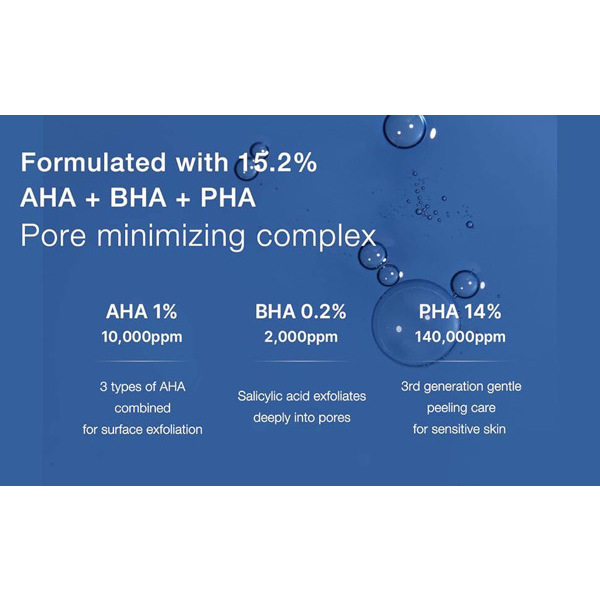 Formulated with 15.2%
AHA + BHA + PHA
Pore minimizing complex

AHA 1%
10,000ppm

3 types of AHA combined for surface exfoliation

BHA 0.2%
2,000ppm

Salicylic acid exfoliates deeply into pores

PHA 14%
140,000ppm

3rd generation gentle peeling care for sensitive skin